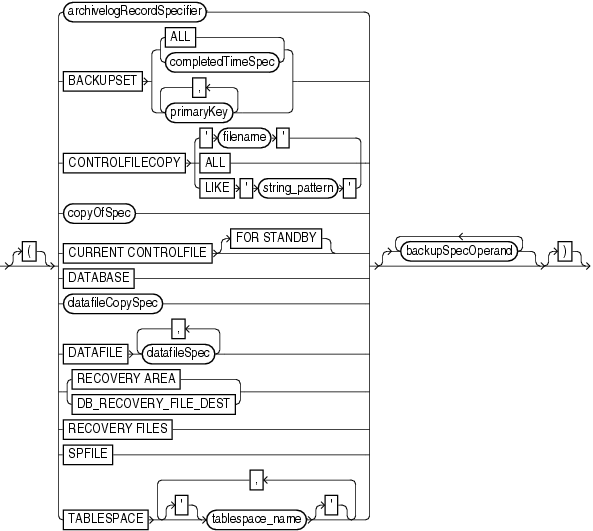 (
archivelogRecordSpecifier
BACKUPSET
ALL
completedTimeSpec
,
primaryKey
CONTROLFILECOPY
'
filename
'
ALL
LIKE
'
string_pattern
'
copyOfSpec
CURRENT CONTROLFILE
FOR STANDBY
DATABASE
datafileCopySpec
DATAFILE
,
datafileSpec
RECOVERY AREA
DB_RECOVERY_FILE_DEST
RECOVERY FILES
SPFILE
TABLESPACE
,
'
tablespace_name
'
backupSpecOperand
)